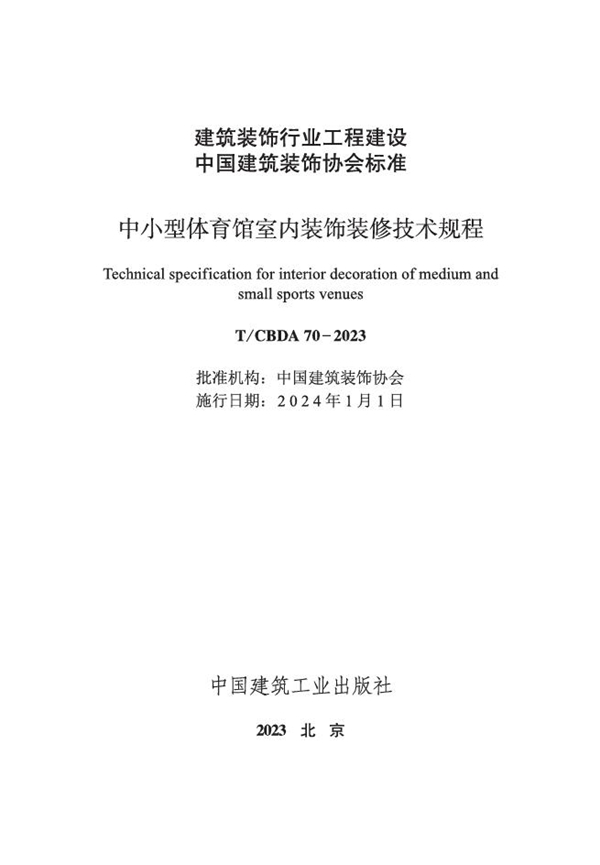 建筑装饰行业工程建设
中国建筑装饰协会标准

中小型体育馆室内装饰装修技术规程

Technical specification for interior decoration of medium and small sports venues

T/CBDA 70－2023

批准机构：中国建筑装饰协会
施行日期：2024年1月1日

中国建筑工业出版社

2023 北 京